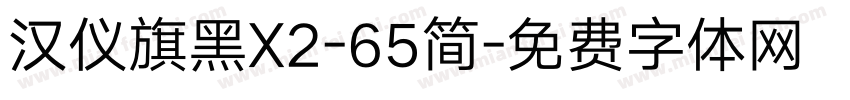 汉仪旗黑X2-65简-免费字体网